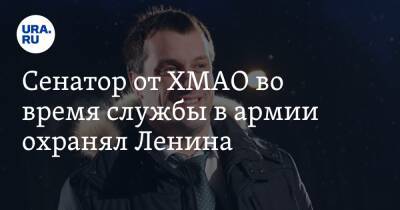 URA.RU

Сенатор от ХМАО во время службы в армии охранял Ленина